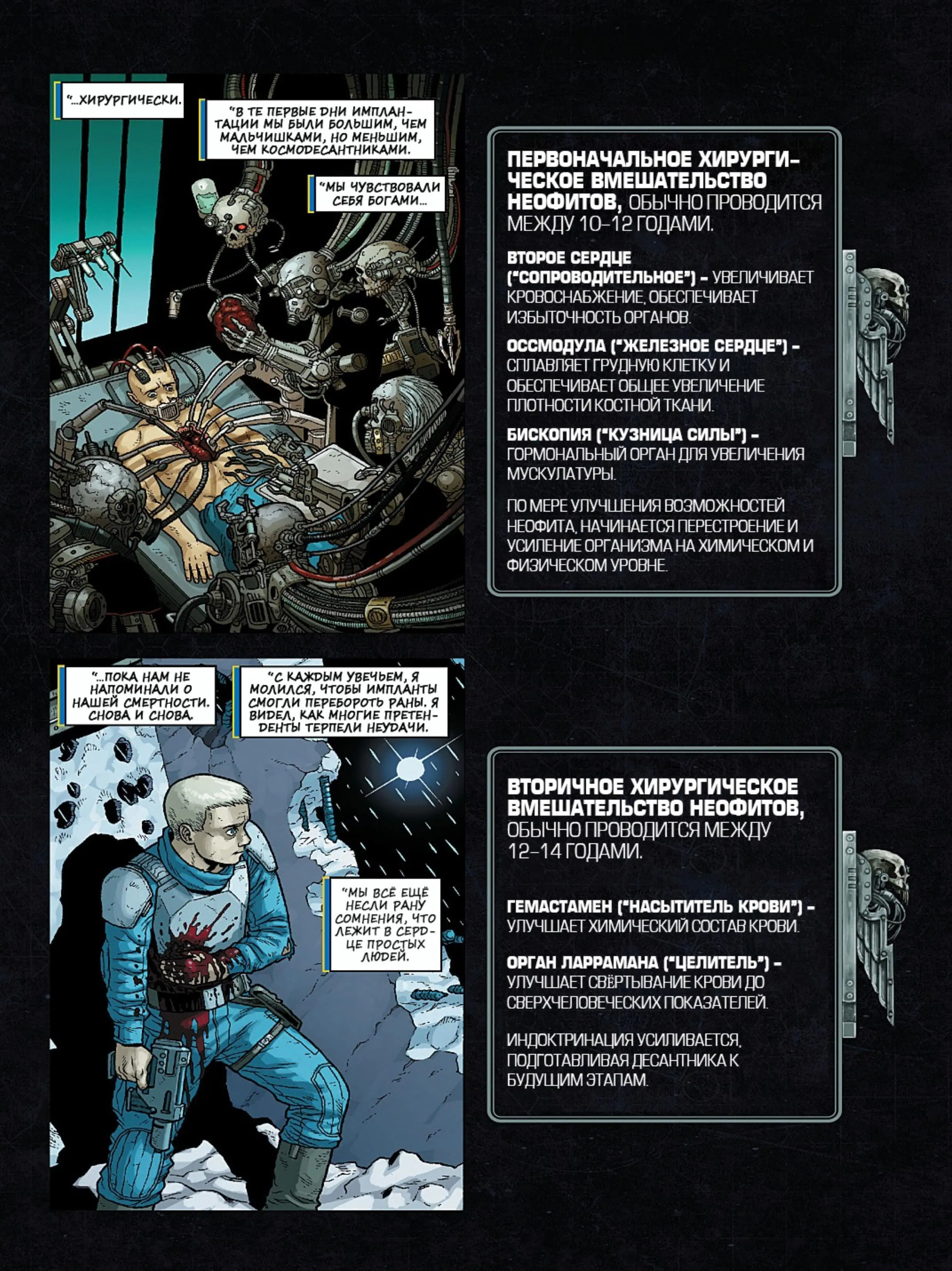 "...ХИРУРГИЧЕСКИ.

"В ТЕ ПЕРВЫЕ ДНИ ИМПЛАНТАЦИИ МЫ БЫЛИ БОЛЬШИМ, ЧЕМ МАЛЬЧИШКАМИ, НО МЕНЬШИМ, ЧЕМ КОСМОДЕСАНТНИКАМИ.

"МЫ ЧУВСТВОВАЛИ СЕБЯ БОГАМИ...

ПЕРВОНАЧАЛЬНОЕ ХИРУРГИЧЕСКОЕ ВМЕШАТЕЛЬСТВО НЕОФИТОВ, ОБЫЧНО ПРОВОДИТСЯ МЕЖДУ 10–12 ГОДАМИ.

ВТОРОЕ СЕРДЦЕ ("СОПРОВОДИТЕЛЬНОЕ") – УВЕЛИЧИВАЕТ КРОВОСНАБЖЕНИЕ, ОБЕСПЕЧИВАЕТ ИЗБЫТОЧНОСТЬ ОРГАНОВ.

ОССМОДУЛА ("ЖЕЛЕЗНОЕ СЕРДЦЕ") – СПЛАВЛЯЕТ ГРУДНУЮ КЛЕТКУ И ОБЕСПЕЧИВАЕТ ОБЩЕЕ УВЕЛИЧЕНИЕ ПЛОТНОСТИ КОСТНОЙ ТКАНИ.

БИСКОПИЯ ("КУЗНИЦА СИЛЫ") – ГОРМОНАЛЬНЫЙ ОРГАН ДЛЯ УВЕЛИЧЕНИЯ МУСКУЛАТУРЫ.

ПО МЕРЕ УЛУЧШЕНИЯ ВОЗМОЖНОСТЕЙ НЕОФИТА, НАЧИНАЕТСЯ ПЕРЕСТРОЕНИЕ И УСИЛЕНИЕ ОРГАНИЗМА НА ХИМИЧЕСКОМ И ФИЗИЧЕСКОМ УРОВНЕ.

"...ПОКА НАМ НЕ НАПОМИНАЛИ О НАШЕЙ СМЕРТНОСТИ. СНОВА И СНОВА.

"С КАЖДЫМ УВЕЧЬЕМ, Я МОЛИЛСЯ, ЧТОБЫ ИМПЛАНТЫ СМОГЛИ ПЕРЕБОРОТЬ РАНЫ. Я ВИДЕЛ, КАК МНОГИЕ ПРЕТЕНДЕНТЫ ТЕРПЕЛИ НЕУДАЧИ.

"МЫ ВСЁ ЕЩЁ НЕСЛИ РАНУ СОМНЕНИЯ, ЧТО ЛЕЖИТ В СЕРДЦЕ ПРОСТЫХ ЛЮДЕЙ.

ВТОРИЧНОЕ ХИРУРГИЧЕСКОЕ ВМЕШАТЕЛЬСТВО НЕОФИТОВ, ОБЫЧНО ПРОВОДИТСЯ МЕЖДУ 12–14 ГОДАМИ.

ГЕМАСТАМЕН ("НАСЫТИТЕЛЬ КРОВИ") – УЛУЧШАЕТ ХИМИЧЕСКИЙ СОСТАВ КРОВИ.

ОРГАН ЛАРРАМАНА ("ЦЕЛИТЕЛЬ") – УЛУЧШАЕТ СВЁРТЫВАНИЕ КРОВИ ДО СВЕРХЧЕЛОВЕЧЕСКИХ ПОКАЗАТЕЛЕЙ.

ИНДОКТРИНАЦИЯ УСИЛИВАЕТСЯ, ПОДГОТАВЛИВАЯ ДЕСАНТНИКА К БУДУЩИМ ЭТАПАМ.